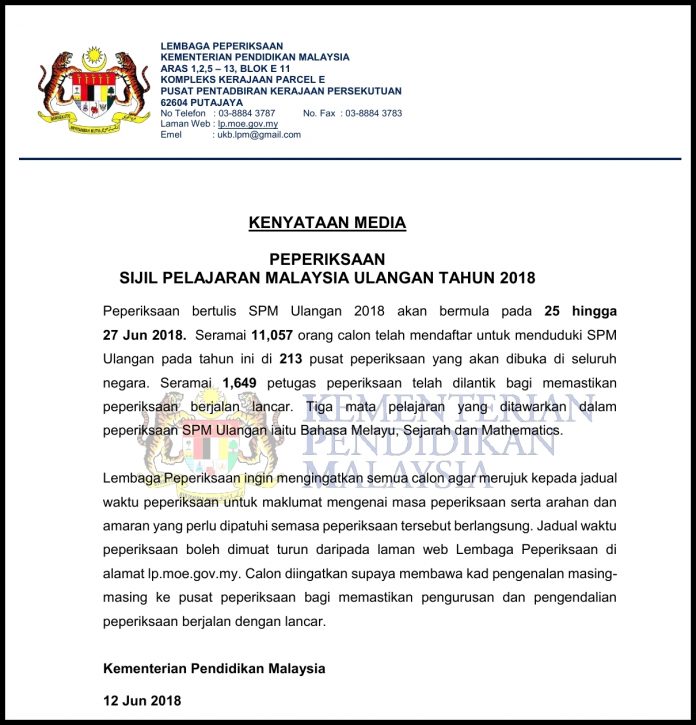 LEMBAGA PEPERIKSAAN
KEMENTERIAN PENDIDIKAN MALAYSIA
ARAS 1,2,5 – 13, BLOK E 11
KOMPLEKS KERAJAAN PARCEL E
PUSAT PENTADBIRAN KERAJAAN PERSEKUTUAN
62604 PUTAJAYA
No Telefon : 03-8884 3787 No. Fax : 03-8884 3783
Laman Web : lp.moe.gov.my
Emel : ukb.lpm@gmail.com

KENYATAAN MEDIA

PEPERIKSAAN
SIJIL PELAJARAN MALAYSIA ULANGAN TAHUN 2018

Peperiksaan bertulis SPM Ulangan 2018 akan bermula pada 25 hingga 27 Jun 2018. Seramai 11,057 orang calon telah mendaftar untuk menduduki SPM Ulangan pada tahun ini di 213 pusat peperiksaan yang akan dibuka di seluruh negara. Seramai 1,649 petugas peperiksaan telah dilantik bagi memastikan peperiksaan berjalan lancar. Tiga mata pelajaran yang ditawarkan dalam peperiksaan SPM Ulangan iaitu Bahasa Melayu, Sejarah dan Mathematics.

KEMENTERIAN PENDIDIKAN MALAYSIA

Lembaga Peperiksaan ingin mengingatkan semua calon agar merujuk kepada jadual waktu peperiksaan untuk maklumat mengenai masa peperiksaan serta arahan dan amaran yang perlu dipatuhi semasa peperiksaan tersebut berlangsung. Jadual waktu peperiksaan boleh dimuat turun daripada laman web Lembaga Peperiksaan di alamat lp.moe.gov.my. Calon diingatkan supaya membawa kad pengenalan masing-masing ke pusat peperiksaan bagi memastikan pengurusan dan pengendalian peperiksaan berjalan dengan lancar.

Kementerian Pendidikan Malaysia

12 Jun 2018